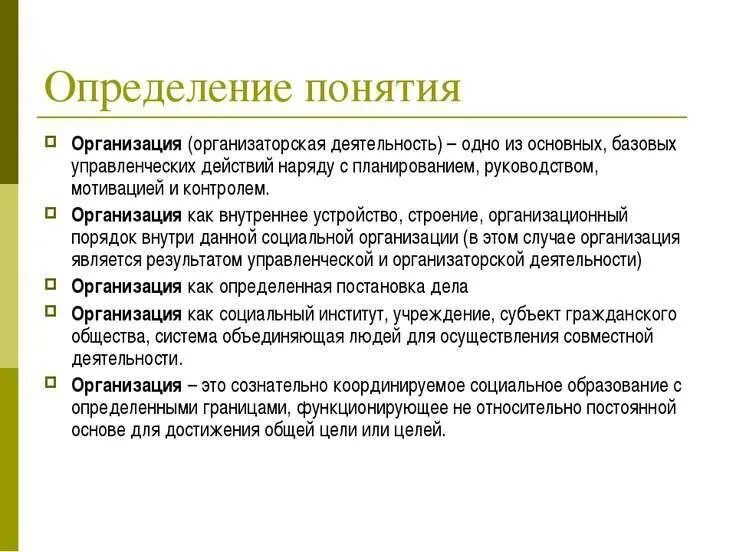 Определение понятия

Организация (организаторская деятельность) – одно из основных, базовых управленческих действий наряду с планированием, руководством, мотивацией и контролем.

Организация как внутреннее устройство, строение, организационный порядок внутри данной социальной организации (в этом случае организация является результатом управленческой и организаторской деятельности)

Организация как определенная постановка дела

Организация как социальный институт, учреждение, субъект гражданского общества, система объединяющая людей для осуществления совместной деятельности.

Организация – это сознательно координируемое социальное образование с определенными границами, функционирующее не относительно постоянной основе для достижения общей цели или целей.